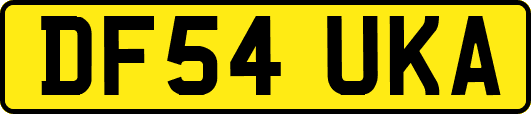 DF54 UKA